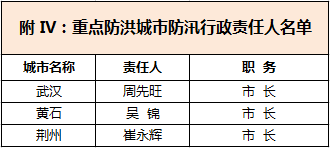 附 IV：重点防洪城市防汛行政责任人名单

| 城市名称 | 责任人 | 职 务 |
|---|---|---|
| 武汉 | 周先旺 | 市 长 |
| 黄石 | 吴 锦 | 市 长 |
| 荆州 | 崔永辉 | 市 长 |